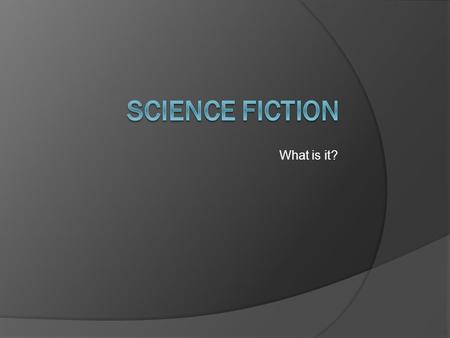 SCIENCE FICTION

What is it?